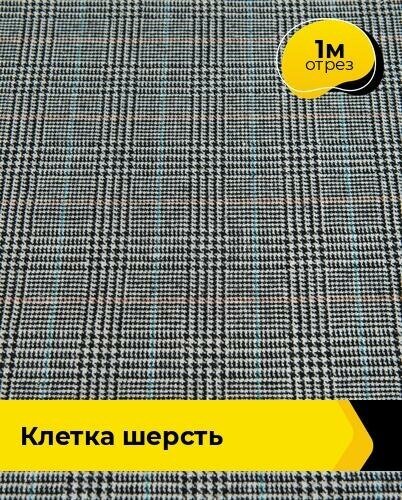 1м
отрез

Клетка шерсть